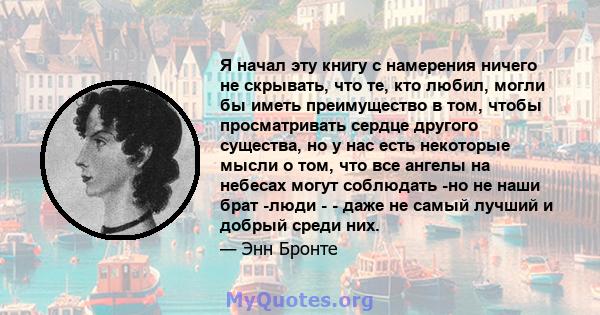 Я начал эту книгу с намерения ничего не скрывать, что те, кто любил, могли бы иметь преимущество в том, чтобы просматривать сердце другого существа, но у нас есть некоторые мысли о том, что все ангелы на небесах могут соблюдать -но не наши брат -люди - - даже не самый лучший и добрый среди них.

— Энн Бронте

MyQuotes.org